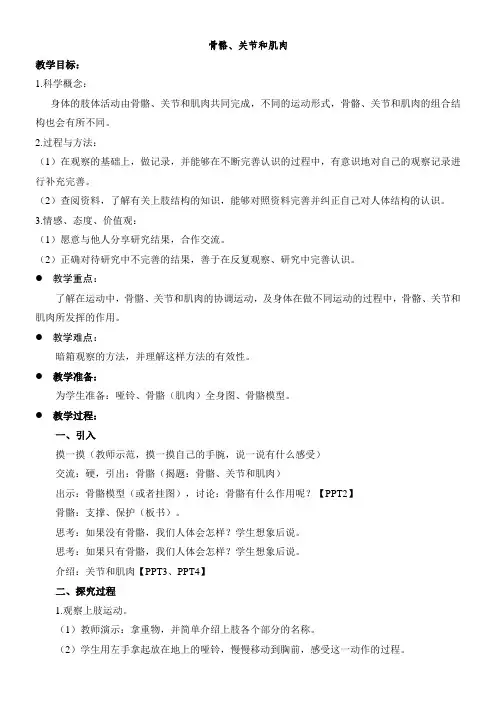 骨骼、关节和肌肉

教学目标：

1.科学概念：

身体的肢体活动由骨骼、关节和肌肉共同完成，不同的运动形式，骨骼、关节和肌肉的组合结构也会有所不同。

2.过程与方法：

（1）在观察的基础上，做记录，并能够在不断完善认识的过程中，有意识地对自己的观察记录进行补充完善。

（2）查阅资料，了解有关上肢结构的知识，能够对照资料完善并纠正自己对人体结构的认识。

3.情感、态度、价值观：

（1）愿意与他人分享研究结果，合作交流。

（2）正确对待研究中不完善的结果，善于在反复观察、研究中完善认识。

● 教学重点：

了解在运动中，骨骼、关节和肌肉的协调运动，及身体在做不同运动的过程中，骨骼、关节和肌肉所发挥的作用。

● 教学难点：

暗箱观察的方法，并理解这样方法的有效性。

● 教学准备：

为学生准备：哑铃、骨骼（肌肉）全身图、骨骼模型。

● 教学过程：

一、引入

摸一摸（教师示范，摸一摸自己的手腕，说一说有什么感受）

交流：硬，引出：骨骼（揭题：骨骼、关节和肌肉）

出示：骨骼模型（或者挂图），讨论：骨骼有什么作用呢？【PPT2】

骨骼：支撑、保护（板书）。

思考：如果没有骨骼，我们人体会怎样？学生想象后说。

思考：如果只有骨骼，我们人体会怎样？学生想象后说。

介绍：关节和肌肉【PPT3、PPT4】

二、探究过程

1.观察上肢运动。

（1）教师演示：拿重物，并简单介绍上肢各个部分的名称。

（2）学生用左手拿起放在地上的哑铃，慢慢移动到胸前，感受这一动作的过程。